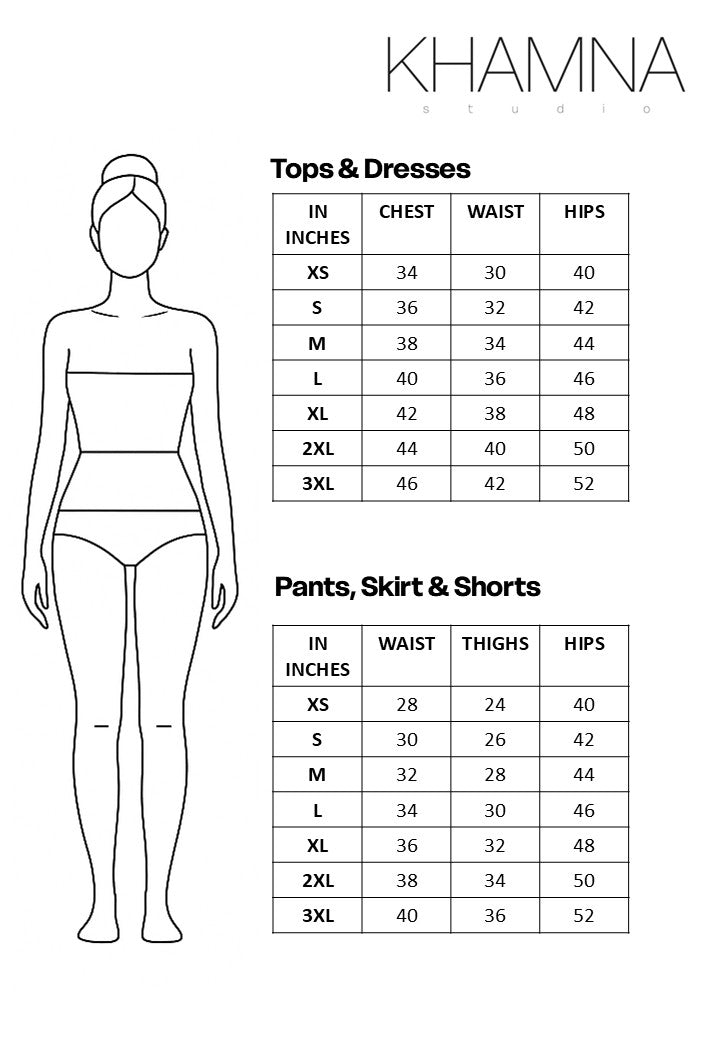 KHAMNA
studio

Tops & Dresses

| IN INCHES | CHEST | WAIST | HIPS |
|---|---|---|---|
| XS | 34 | 30 | 40 |
| S | 36 | 32 | 42 |
| M | 38 | 34 | 44 |
| L | 40 | 36 | 46 |
| XL | 42 | 38 | 48 |
| 2XL | 44 | 40 | 50 |
| 3XL | 46 | 42 | 52 |

Pants, Skirt & Shorts

| IN INCHES | WAIST | THIGHS | HIPS |
|---|---|---|---|
| XS | 28 | 24 | 40 |
| S | 30 | 26 | 42 |
| M | 32 | 28 | 44 |
| L | 34 | 30 | 46 |
| XL | 36 | 32 | 48 |
| 2XL | 38 | 34 | 50 |
| 3XL | 40 | 36 | 52 |